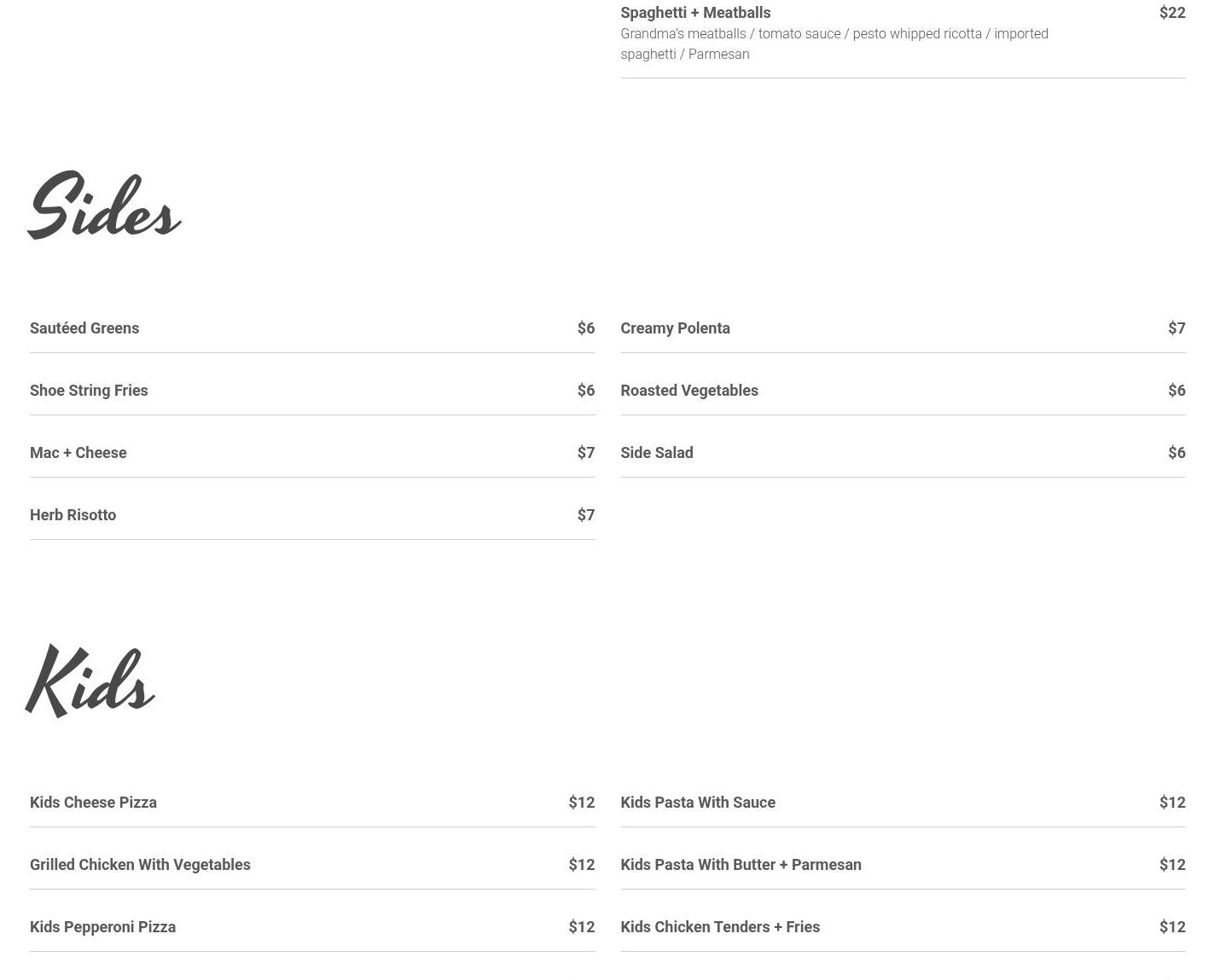 Spaghetti + Meatballs $22
Grandma's meatballs / tomato sauce / pesto whipped ricotta / imported spaghetti / Parmesan

Sides

Sautéed Greens $6

Shoe String Fries $6

Mac + Cheese $7

Herb Risotto $7

Creamy Polenta $7

Roasted Vegetables $6

Side Salad $6

Kids

Kids Cheese Pizza $12

Grilled Chicken With Vegetables $12

Kids Pepperoni Pizza $12

Kids Pasta With Sauce $12

Kids Pasta With Butter + Parmesan $12

Kids Chicken Tenders + Fries $12